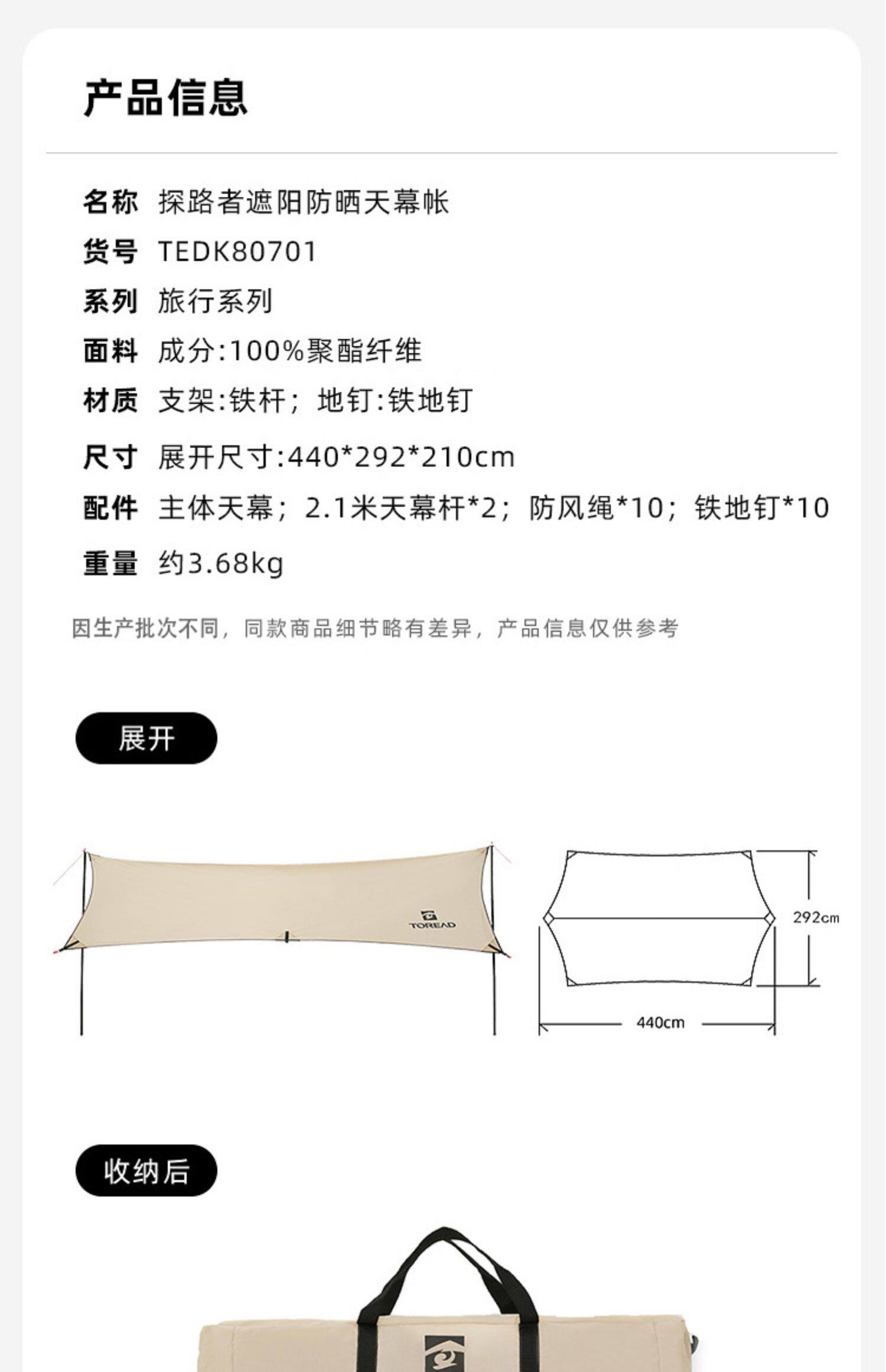 产品信息

名称 探路者遮阳防晒天幕帐

货号 TEDK80701

系列 旅行系列

面料 成分:100%聚酯纤维

材质 支架:铁杆；地钉:铁地钉

尺寸 展开尺寸:440*292*210cm

配件 主体天幕；2.1米天幕杆*2；防风绳*10；铁地钉*10

重量 约3.68kg

因生产批次不同，同款商品细节略有差异，产品信息仅供参考

展开

TOREAD

292cm

440cm

收纳后